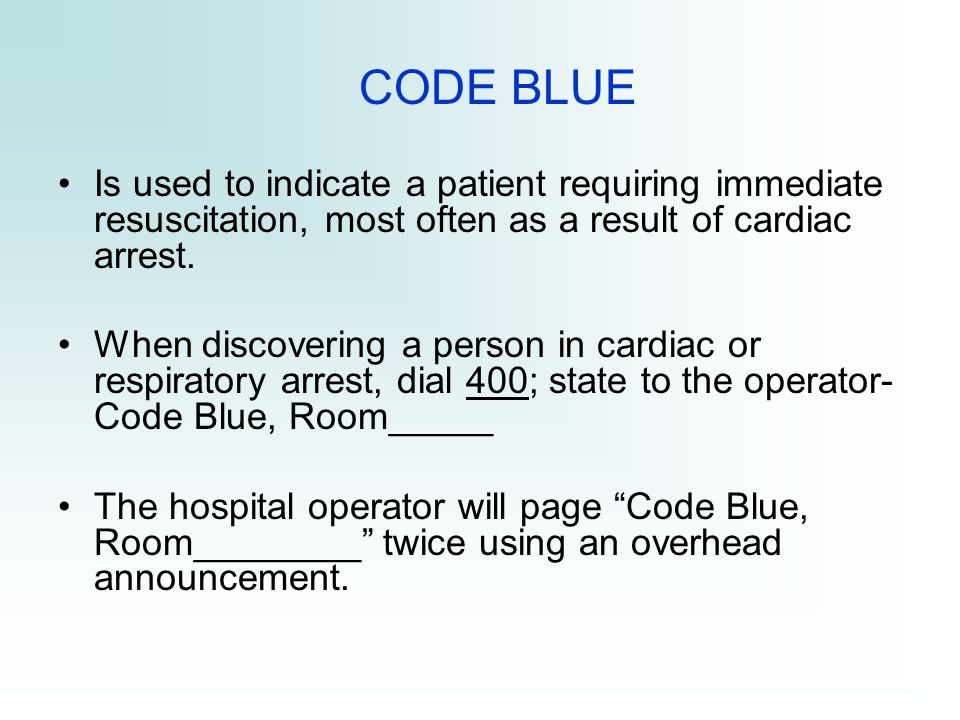 CODE BLUE

• Is used to indicate a patient requiring immediate resuscitation, most often as a result of cardiac arrest.

• When discovering a person in cardiac or respiratory arrest, dial 400; state to the operator- Code Blue, Room_____

• The hospital operator will page “Code Blue, Room________” twice using an overhead announcement.